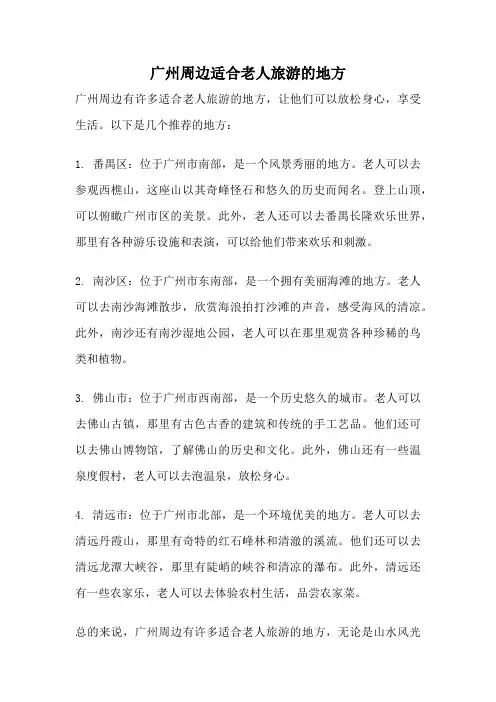 广州周边适合老人旅游的地方

广州周边有许多适合老人旅游的地方，让他们可以放松身心，享受生活。以下是几个推荐的地方：

1. 番禺区：位于广州市南部，是一个风景秀丽的地方。老人可以去参观西樵山，这座山以其奇峰怪石和悠久的历史而闻名。登上山顶，可以俯瞰广州市区的美景。此外，老人还可以去番禺长隆欢乐世界，那里有各种游乐设施和表演，可以给他们带来欢乐和刺激。

2. 南沙区：位于广州市东南部，是一个拥有美丽海滩的地方。老人可以去南沙海滩散步，欣赏海浪拍打沙滩的声音，感受海风的清凉。此外，南沙还有南沙湿地公园，老人可以在那里观赏各种珍稀的鸟类和植物。

3. 佛山市：位于广州市西南部，是一个历史悠久的城市。老人可以去佛山古镇，那里有古色古香的建筑和传统的手工艺品。他们还可以去佛山博物馆，了解佛山的历史和文化。此外，佛山还有一些温泉度假村，老人可以去泡温泉，放松身心。

4. 清远市：位于广州市北部，是一个环境优美的地方。老人可以去清远丹霞山，那里有奇特的红石峰林和清澈的溪流。他们还可以去清远龙潭大峡谷，那里有陡峭的峡谷和清凉的瀑布。此外，清远还有一些农家乐，老人可以去体验农村生活，品尝农家菜。

总的来说，广州周边有许多适合老人旅游的地方，无论是山水风光